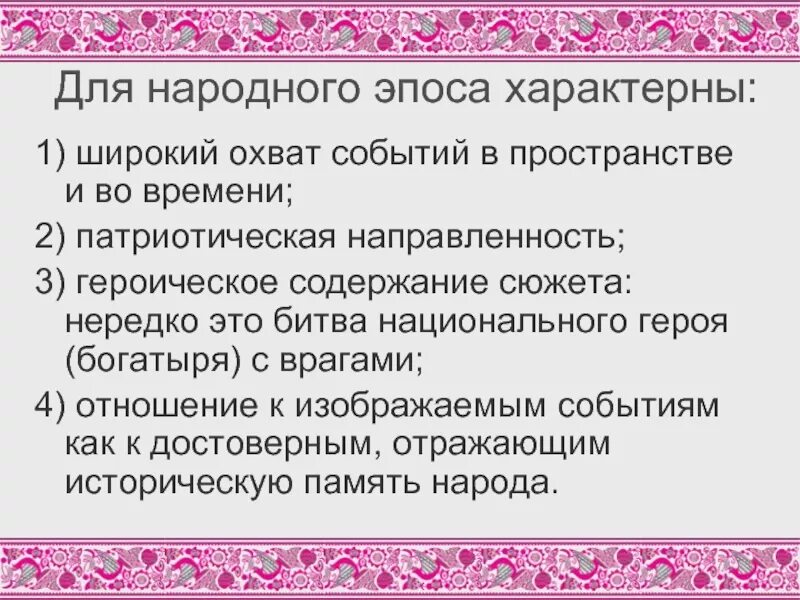 Для народного эпоса характерны:

1) широкий охват событий в пространстве и во времени;

2) патриотическая направленность;

3) героическое содержание сюжета: нередко это битва национального героя (богатыря) с врагами;

4) отношение к изображаемым событиям как к достоверным, отражающим историческую память народа.